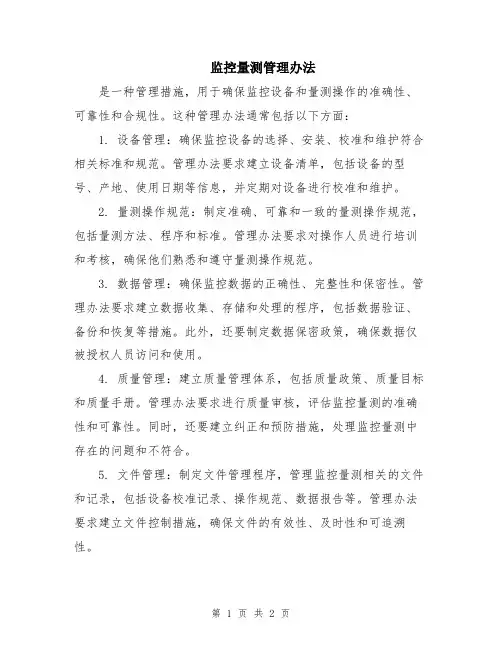 监控量测管理办法

是一种管理措施，用于确保监控设备和量测操作的准确性、可靠性和合规性。这种管理办法通常包括以下方面：

1. 设备管理：确保监控设备的选择、安装、校准和维护符合相关标准和规范。管理办法要求建立设备清单，包括设备的型号、产地、使用日期等信息，并定期对设备进行校准和维护。

2. 量测操作规范：制定准确、可靠和一致的量测操作规范，包括量测方法、程序和标准。管理办法要求对操作人员进行培训和考核，确保他们熟悉和遵守量测操作规范。

3. 数据管理：确保监控数据的正确性、完整性和保密性。管理办法要求建立数据收集、存储和处理的程序，包括数据验证、备份和恢复等措施。此外，还要制定数据保密政策，确保数据仅被授权人员访问和使用。

4. 质量管理：建立质量管理体系，包括质量政策、质量目标和质量手册。管理办法要求进行质量审核，评估监控量测的准确性和可靠性。同时，还要建立纠正和预防措施，处理监控量测中存在的问题和不符合。

5. 文件管理：制定文件管理程序，管理监控量测相关的文件和记录，包括设备校准记录、操作规范、数据报告等。管理办法要求建立文件控制措施，确保文件的有效性、及时性和可追溯性。

第 1 页 共 2 页